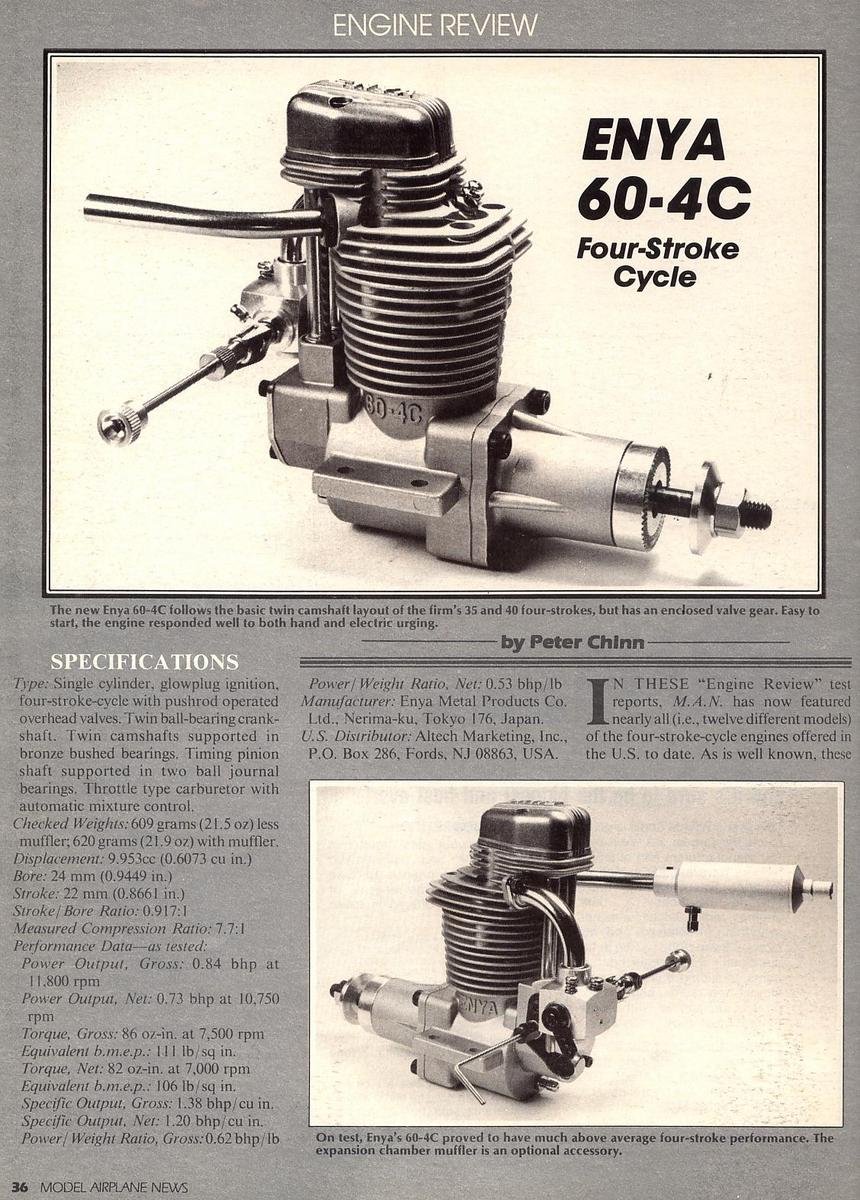 ENGINE REVIEW

ENYA 60-4C

Four-Stroke Cycle

60-4C

The new Enya 60-4C follows the basic twin camshaft layout of the firm's 35 and 40 four-strokes, but has an enclosed valve gear. Easy to start, the engine responded well to both hand and electric urging.

by Peter Chinn

SPECIFICATIONS

Type: Single cylinder, glowplug ignition, four-stroke-cycle with pushrod operated overhead valves. Twin ball-bearing crankshaft. Twin camshafts supported in bronze bushed bearings. Timing pinion shaft supported in two ball journal bearings. Throttle type carburetor with automatic mixture control.
Checked Weights: 609 grams (21.5 oz) less muffler; 620 grams (21.9 oz) with muffler.
Displacement: 9.953cc (0.6073 cu in.)
Bore: 24 mm (0.9449 in.)
Stroke: 22 mm (0.8661 in.)
Stroke/Bore Ratio: 0.917:1
Measured Compression Ratio: 7.7:1
Performance Data—as tested:
Power Output, Gross: 0.84 bhp at 11,800 rpm
Power Output, Net: 0.73 bhp at 10,750 rpm
Torque, Gross: 86 oz-in. at 7,500 rpm
Equivalent b.m.e.p.: 111 lb/sq in.
Torque, Net: 82 oz-in. at 7,000 rpm
Equivalent b.m.e.p.: 106 lb/sq in.
Specific Output, Gross: 1.38 bhp/cu in.
Specific Output, Net: 1.20 bhp/cu in.
Power/Weight Ratio, Gross: 0.62 bhp/lb
Power/Weight Ratio, Net: 0.53 bhp/lb
Manufacturer: Enya Metal Products Co. Ltd., Nerima-ku, Tokyo 176, Japan.
U.S. Distributor: Altech Marketing, Inc., P.O. Box 286, Fords, NJ 08863, USA.

IN THESE "Engine Review" test reports, M.A.N. has now featured nearly all (i.e., twelve different models) of the four-stroke-cycle engines offered in the U.S. to date. As is well known, these

ENYA

On test, Enya's 60-4C proved to have much above average four-stroke performance. The expansion chamber muffler is an optional accessory.

36 MODEL AIRPLANE NEWS